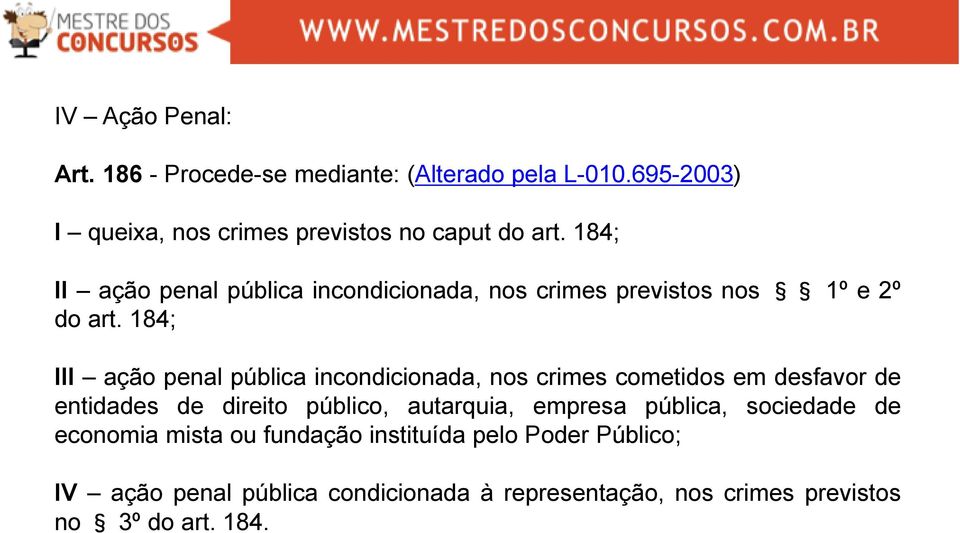 MESTRE DOS CONCURSOS

WWW.MESTREDOSCONCURSOS.COM.BR

IV – Ação Penal:

Art. 186 - Procede-se mediante: (Alterado pela L-010.695-2003)

I – queixa, nos crimes previstos no caput do art. 184;

II – ação penal pública incondicionada, nos crimes previstos nos § § 1º e 2º do art. 184;

III – ação penal pública incondicionada, nos crimes cometidos em desfavor de entidades de direito público, autarquia, empresa pública, sociedade de economia mista ou fundação instituída pelo Poder Público;

IV – ação penal pública condicionada à representação, nos crimes previstos no § 3º do art. 184.